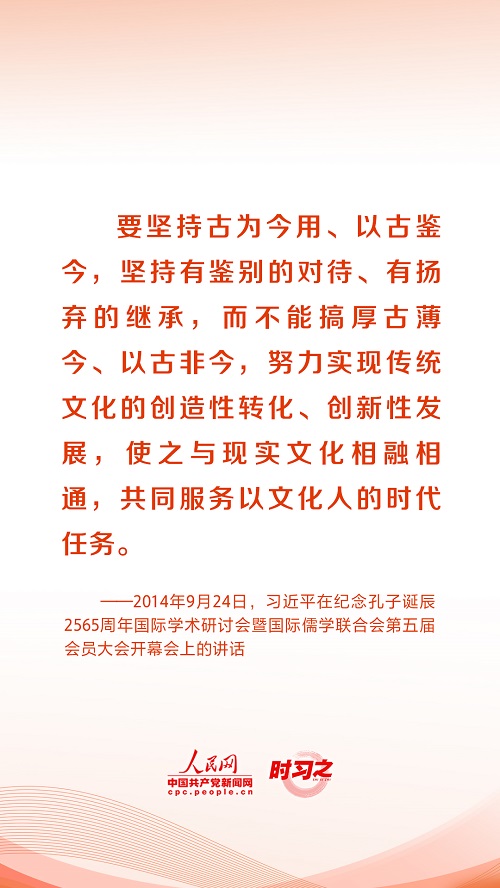 要坚持古为今用、以古鉴今，坚持有鉴别的对待、有扬弃的继承，而不能搞厚古薄今、以古非今，努力实现传统文化的创造性转化、创新性发展，使之与现实文化相融相通，共同服务以文化人的时代任务。

——2014年9月24日，习近平在纪念孔子诞辰2565周年国际学术研讨会暨国际儒学联合会第五届会员大会开幕会上的讲话

人民网
中国共产党新闻网
cpc.people.cn
时习之